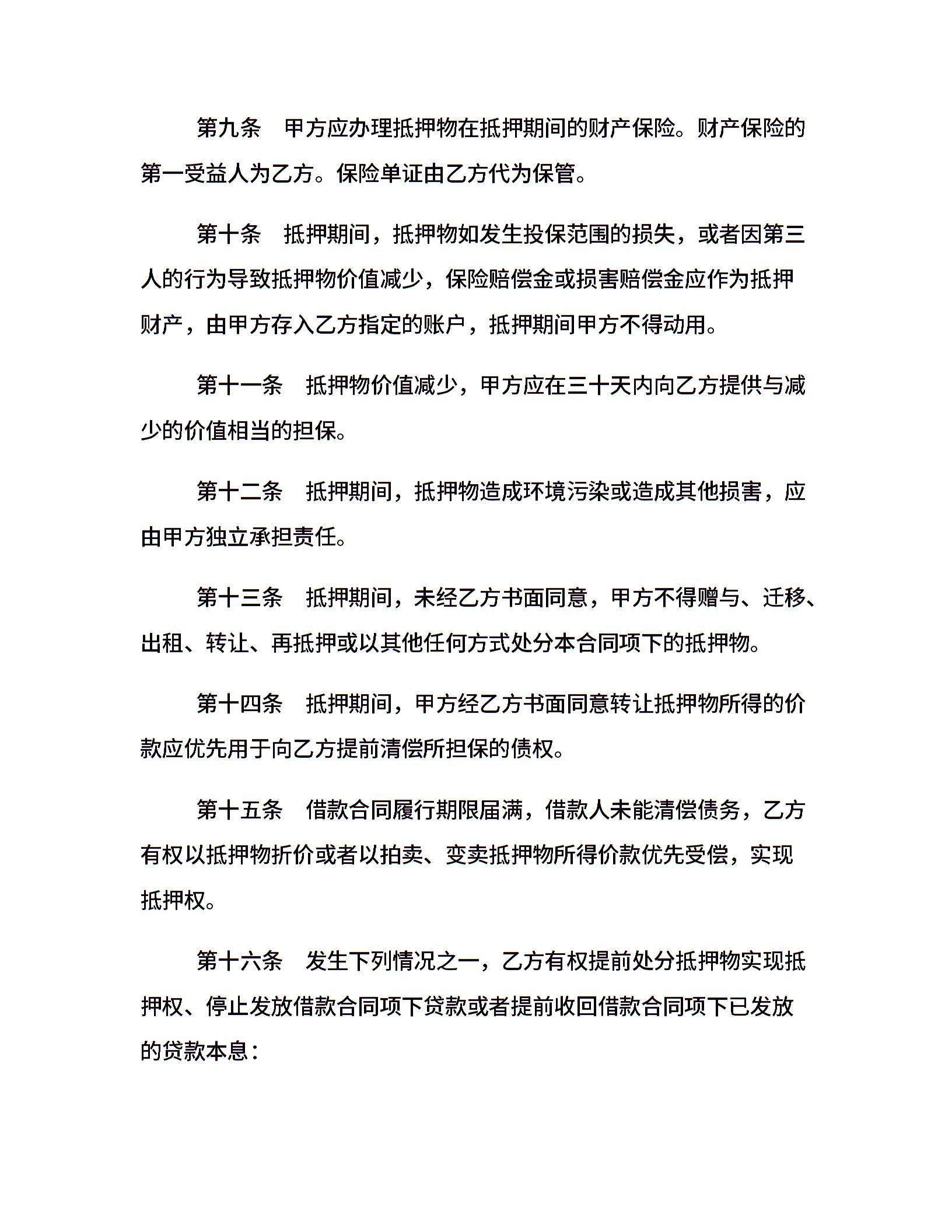 第九条　甲方应办理抵押物在抵押期间的财产保险。财产保险的第一受益人为乙方。保险单证由乙方代为保管。

第十条　抵押期间，抵押物如发生投保范围的损失，或者因第三人的行为导致抵押物价值减少，保险赔偿金或损害赔偿金应作为抵押财产，由甲方存入乙方指定的账户，抵押期间甲方不得动用。

第十一条　抵押物价值减少，甲方应在三十天内向乙方提供与减少的价值相当的担保。

第十二条　抵押期间，抵押物造成环境污染或造成其他损害，应由甲方独立承担责任。

第十三条　抵押期间，未经乙方书面同意，甲方不得赠与、迁移、出租、转让、再抵押或以其他任何方式处分本合同项下的抵押物。

第十四条　抵押期间，甲方经乙方书面同意转让抵押物所得的价款应优先用于向乙方提前清偿所担保的债权。

第十五条　借款合同履行期限届满，借款人未能清偿债务，乙方有权以抵押物折价或者以拍卖、变卖抵押物所得价款优先受偿，实现抵押权。

第十六条　发生下列情况之一，乙方有权提前处分抵押物实现抵押权、停止发放借款合同项下贷款或者提前收回借款合同项下已发放的贷款本息：